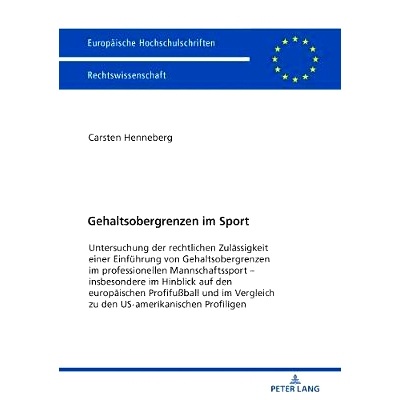 Europäische Hochschulschriften

Rechtswissenschaft

Carsten Henneberg

Gehaltsobergrenzen im Sport

Untersuchung der rechtlichen Zulässigkeit einer Einführung von Gehaltsobergrenzen im professionellen Mannschaftssport – insbesondere im Hinblick auf den europäischen Profifußball und im Vergleich zu den US-amerikanischen Profiligen

PETER LANG